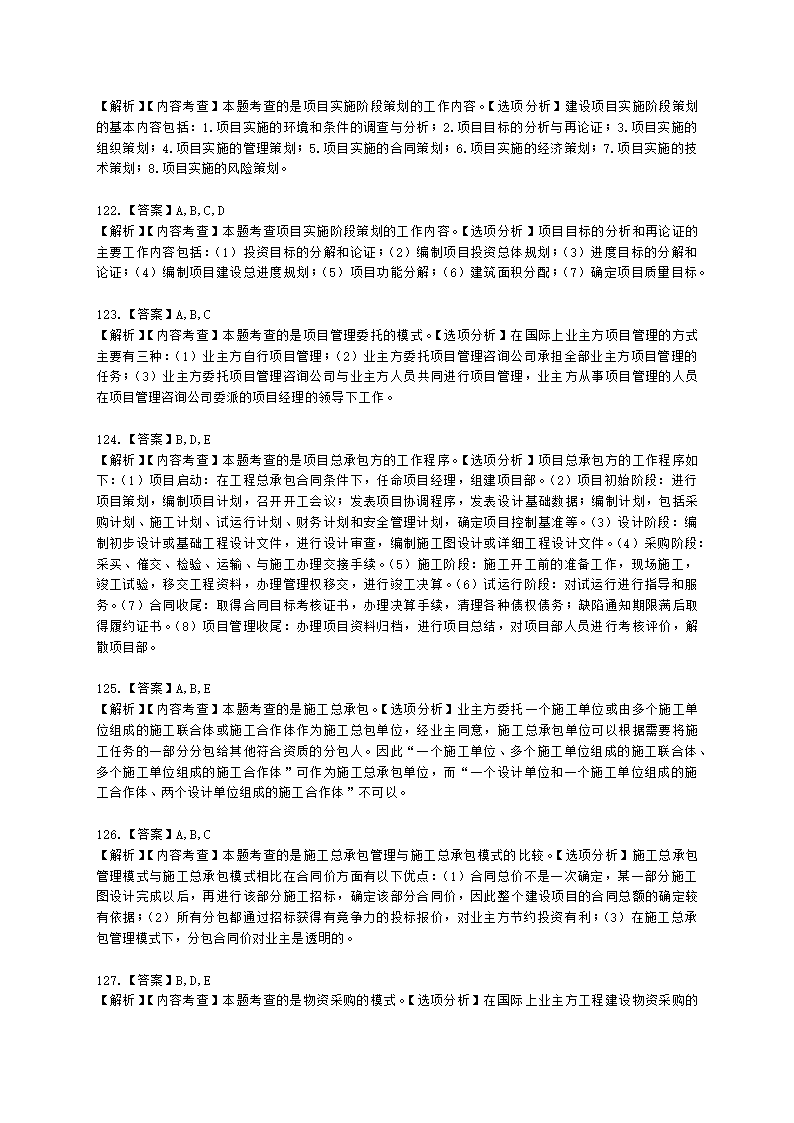 【解析】【内容考查】本题考查的是项目实施阶段策划的工作内容。【选项分析】建设项目实施阶段策划的基本内容包括：1.项目实施的环境和条件的调查与分析；2.项目目标的分析与再论证；3.项目实施的组织策划；4.项目实施的管理策划；5.项目实施的合同策划；6.项目实施的经济策划；7.项目实施的技术策划；8.项目实施的风险策划。

122.【答案】A,B,C,D
【解析】【内容考查】本题考查项目实施阶段策划的工作内容。【选项分析】项目目标的分析和再论证的主要工作内容包括：（1）投资目标的分解和论证；（2）编制项目投资总体规划；（3）进度目标的分解和论证；（4）编制项目建设总进度规划；（5）项目功能分解；（6）建筑面积分配；（7）确定项目质量目标。

123.【答案】A,B,C
【解析】【内容考查】本题考查的是项目管理委托的模式。【选项分析】在国际上业主方项目管理的方式主要有三种：（1）业主方自行项目管理；（2）业主方委托项目管理咨询公司承担全部业主方项目管理的任务；（3）业主方委托项目管理咨询公司与业主方人员共同进行项目管理，业主方从事项目管理的人员在项目管理咨询公司委派的项目经理的领导下工作。

124.【答案】B,D,E
【解析】【内容考查】本题考查的是项目总承包方的工作程序。【选项分析】项目总承包方的工作程序如下：（1）项目启动：在工程总承包合同条件下，任命项目经理，组建项目部。（2）项目初始阶段：进行项目策划，编制项目计划，召开开工会议；发表项目协调程序，发表设计基础数据；编制计划，包括采购计划、施工计划、试运行计划、财务计划和安全管理计划，确定项目控制基准等。（3）设计阶段：编制初步设计或基础工程设计文件，进行设计审查，编制施工图设计或详细工程设计文件。（4）采购阶段：采买、催交、检验、运输、与施工办理交接手续。（5）施工阶段：施工开工前的准备工作，现场施工，竣工试验，移交工程资料，办理管理权移交，进行竣工决算。（6）试运行阶段：对试运行进行指导和服务。（7）合同收尾：取得合同目标考核证书，办理决算手续，清理各种债权债务；缺陷通知期限满后取得履约证书。（8）项目管理收尾：办理项目资料归档，进行项目总结，对项目部人员进行考核评价，解散项目部。

125.【答案】A,B,E
【解析】【内容考查】本题考查的是施工总承包。【选项分析】业主方委托一个施工单位或由多个施工单位组成的施工联合体或施工合作体作为施工总包单位，经业主同意，施工总承包单位可以根据需要将施工任务的一部分分包给其他符合资质的分包人。因此“一个施工单位、多个施工单位组成的施工联合体、多个施工单位组成的施工合作体”可作为施工总承包单位，而“一个设计单位和一个施工单位组成的施工合作体、两个设计单位组成的施工合作体”不可以。

126.【答案】A,B,C
【解析】【内容考查】本题考查的是施工总承包管理与施工总承包模式的比较。【选项分析】施工总承包管理模式与施工总承包模式相比在合同价方面有以下优点：（1）合同总价不是一次确定，某一部分施工图设计完成以后，再进行该部分施工招标，确定该部分合同价，因此整个建设项目的合同总额的确定较有依据；（2）所有分包都通过招标获得有竞争力的投标报价，对业主方节约投资有利；（3）在施工总承包管理模式下，分包合同价对业主是透明的。

127.【答案】B,D,E
【解析】【内容考查】本题考查的是物资采购的模式。【选项分析】在国际上业主方工程建设物资采购的